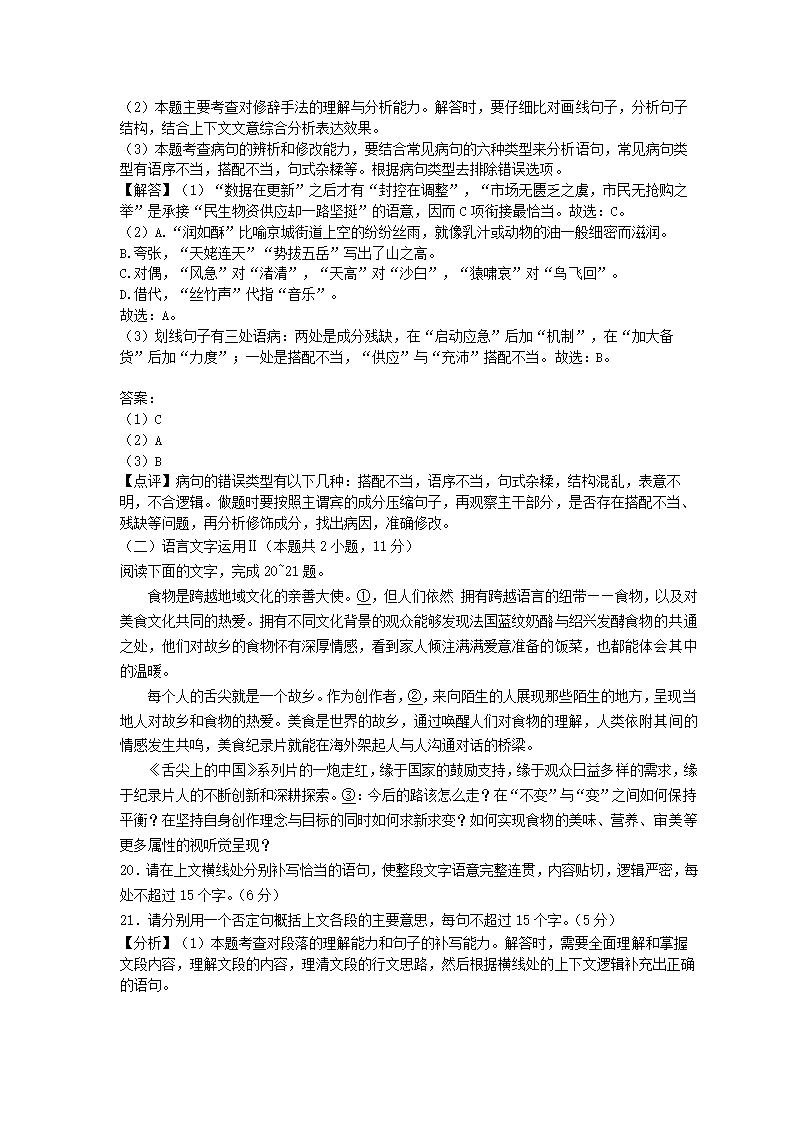 （2）本题主要考查对修辞手法的理解与分析能力。解答时，要仔细比对画线句子，分析句子结构，结合上下文文意综合分析表达效果。
（3）本题考查病句的辨析和修改能力，要结合常见病句的六种类型来分析语句，常见病句类型有语序不当，搭配不当，句式杂糅等。根据病句类型去排除错误选项。
【解答】（1）“数据在更新”之后才有“封控在调整”，“市场无匮乏之虞，市民无抢购之举”是承接“民生物资供应却一路坚挺”的语意，因而C项衔接最恰当。故选：C。
（2）A.“润如酥”比喻京城街道上空的纷纷丝雨，就像乳汁或动物的油一般细密而滋润。
B.夸张，“天姥连天”“势拔五岳”写出了山之高。
C.对偶，“风急”对“渚清”，“天高”对“沙白”，“猿啸哀”对“鸟飞回”。
D.借代，“丝竹声”代指“音乐”。
故选：A。
（3）划线句子有三处语病：两处是成分残缺，在“启动应急”后加“机制”，在“加大备货”后加“力度”；一处是搭配不当，“供应”与“充沛”搭配不当。故选：B。

答案：
（1）C
（2）A
（3）B
【点评】病句的错误类型有以下几种：搭配不当，语序不当，句式杂糅，结构混乱，表意不明，不合逻辑。做题时要按照主谓宾的成分压缩句子，再观察主干部分，是否存在搭配不当、残缺等问题，再分析修饰成分，找出病因，准确修改。
（二）语言文字运用Ⅱ（本题共2小题，11分）
阅读下面的文字，完成20~21题。
食物是跨越地域文化的亲善大使。①，但人们依然 拥有跨越语言的纽带——食物，以及对美食文化共同的热爱。拥有不同文化背景的观众能够发现法国蓝纹奶酪与绍兴发酵食物的共通之处，他们对故乡的食物怀有深厚情感，看到家人倾注满满爱意准备的饭菜，也都能体会其中的温暖。
每个人的舌尖就是一个故乡。作为创作者，②，来向陌生的人展现那些陌生的地方，呈现当地人对故乡和食物的热爱。美食是世界的故乡，通过唤醒人们对食物的理解，人类依附其间的情感发生共鸣，美食纪录片就能在海外架起人与人沟通对话的桥梁。
《舌尖上的中国》系列片的一炮走红，缘于国家的鼓励支持，缘于观众日益多样的需求，缘于纪录片人的不断创新和深耕探索。③：今后的路该怎么走？在“不变”与“变”之间如何保持平衡？在坚持自身创作理念与目标的同时如何求新求变？如何实现食物的美味、营养、审美等更多属性的视听觉呈现？
20．请在上文横线处分别补写恰当的语句，使整段文字语意完整连贯，内容贴切，逻辑严密，每处不超过15个字。（6分）
21．请分别用一个否定句概括上文各段的主要意思，每句不超过15个字。（5分）
【分析】（1）本题考查对段落的理解能力和句子的补写能力。解答时，需要全面理解和掌握文段内容，理解文段的内容，理清文段的行文思路，然后根据横线处的上下文逻辑补充出正确的语句。